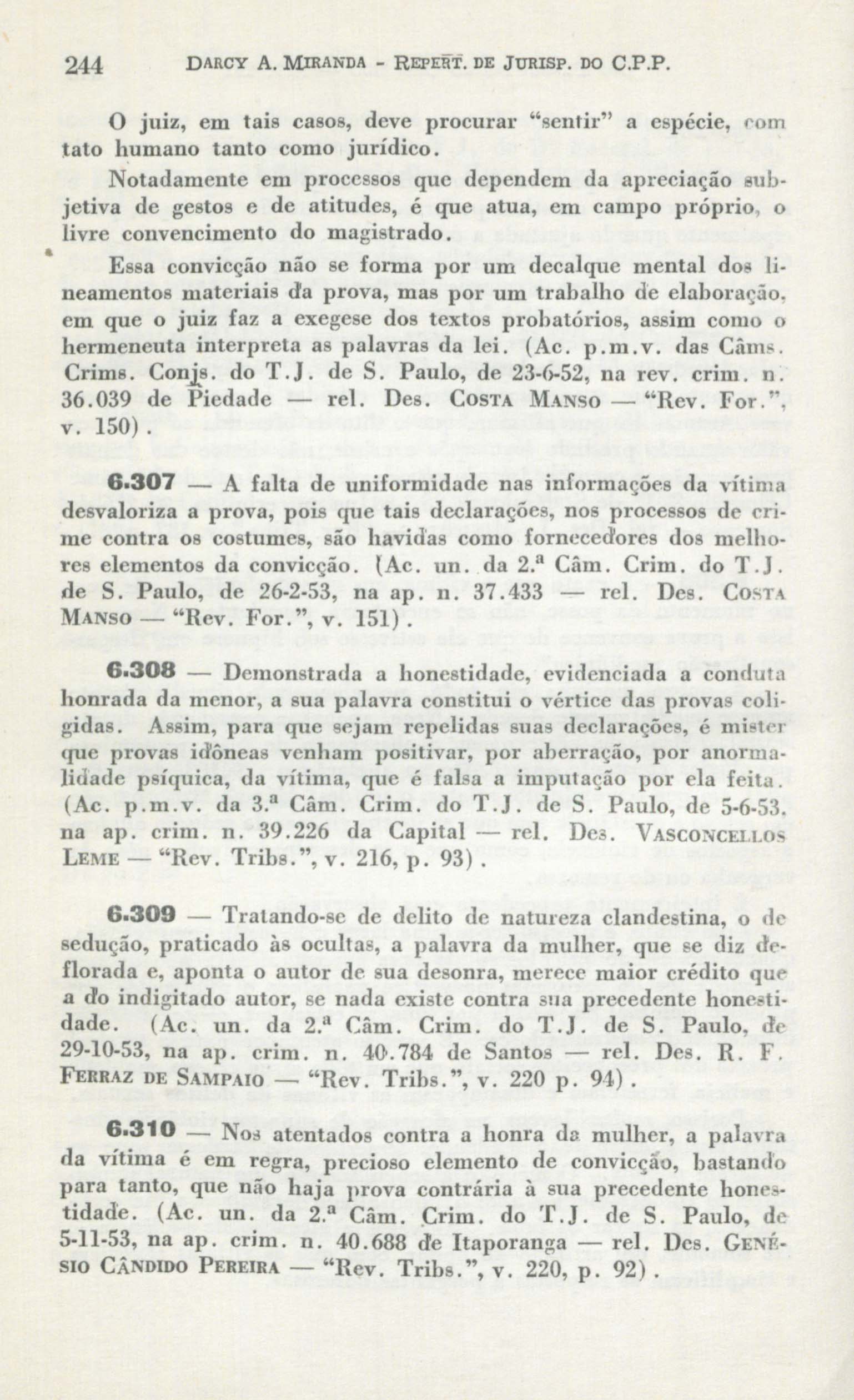 244 DARCY A. MIRANDA - REPERT. DE JURISP. DO C.P.P.

O juiz, em tais casos, deve procurar "sentir" a espécie, com tato humano tanto como jurídico.

Notadamente em processos que dependem da apreciação subjetiva de gestos e de atitudes, é que atua, em campo próprio, o livre convencimento do magistrado.

Essa convicção não se forma por um decalque mental dos lineamentos materiais da prova, mas por um trabalho de elaboração, em que o juiz faz a exegese dos textos probatórios, assim como o hermeneuta interpreta as palavras da lei. (Ac. p.m.v. das Câms. Crims. Conjs. do T.J. de S. Paulo, de 23-6-52, na rev. crim. n. 36.039 de Piedade — rel. Des. COSTA MANSO — "Rev. For.", v. 150).

6.307 — A falta de uniformidade nas informações da vítima desvaloriza a prova, pois que tais declarações, nos processos de crime contra os costumes, são havidas como fornecedores dos melhores elementos da convicção. (Ac. un. da 2.ª Câm. Crim. do T.J. de S. Paulo, de 26-2-53, na ap. n. 37.433 — rel. Des. COSTA MANSO — "Rev. For.", v. 151).

6.308 — Demonstrada a honestidade, evidenciada a conduta honrada da menor, a sua palavra constitui o vértice das provas coligidas. Assim, para que sejam repelidas suas declarações, é mister que provas idôneas venham positivar, por aberração, por anormalidade psíquica, da vítima, que é falsa a imputação por ela feita. (Ac. p.m.v. da 3.ª Câm. Crim. do T.J. de S. Paulo, de 5-6-53, na ap. crim. n. 39.226 da Capital — rel. Des. VASCONCELLOS LEME — "Rev. Tribs.", v. 216, p. 93).

6.309 — Tratando-se de delito de natureza clandestina, o de sedução, praticado às ocultas, a palavra da mulher, que se diz deflorada e, aponta o autor de sua desonra, merece maior crédito que a do indigitado autor, se nada existe contra sua precedente honestidade. (Ac. un. da 2.ª Câm. Crim. do T.J. de S. Paulo, de 29-10-53, na ap. crim. n. 40.784 de Santos — rel. Des. R. F. FERRAZ DE SAMPAIO — "Rev. Tribs.", v. 220 p. 94).

6.310 — Nos atentados contra a honra da mulher, a palavra da vítima é em regra, precioso elemento de convicção, bastando para tanto, que não haja prova contrária à sua precedente honestidade. (Ac. un. da 2.ª Câm. Crim. do T.J. de S. Paulo, de 5-11-53, na ap. crim. n. 40.688 de Itaporanga — rel. Des. GENÉSIO CÂNDIDO PEREIRA — "Rev. Tribs.", v. 220, p. 92).